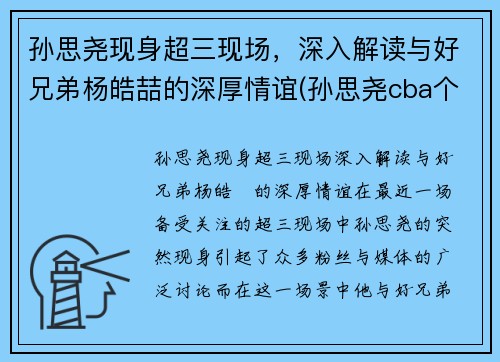 孙思尧现身超三现场，深入解读与好兄弟杨皓喆的深厚情谊(孙思尧cba个

孙思尧现身超三现场深入解读与好兄弟杨皓 的深厚情谊在最近一场备受关注的超三现场中孙思尧的突然现身引起了众多粉丝与媒体的广泛讨论而在这一场景中他与好兄弟